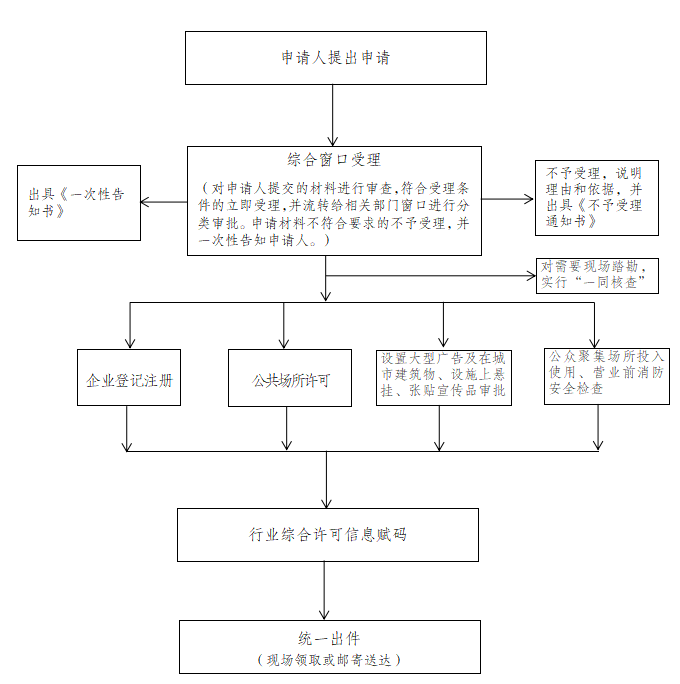 申请人提出申请

出具《一次性告知书》

综合窗口受理

（对申请人提交的材料进行审查,符合受理条件的立即受理,并流转给相关部门窗口进行分类审批。申请材料不符合要求的不予受理，并一次性告知申请人。）

不予受理，说明理由和依据，并出具《不予受理通知书》

对需要现场踏勘，实行“一同核查”

企业登记注册

公共场所许可

设置大型广告及在城市建筑物、设施上悬挂、张贴宣传品审批

公众聚集场所投入使用、营业前消防安全检查

行业综合许可信息赋码

统一出件
（现场领取或邮寄送达）